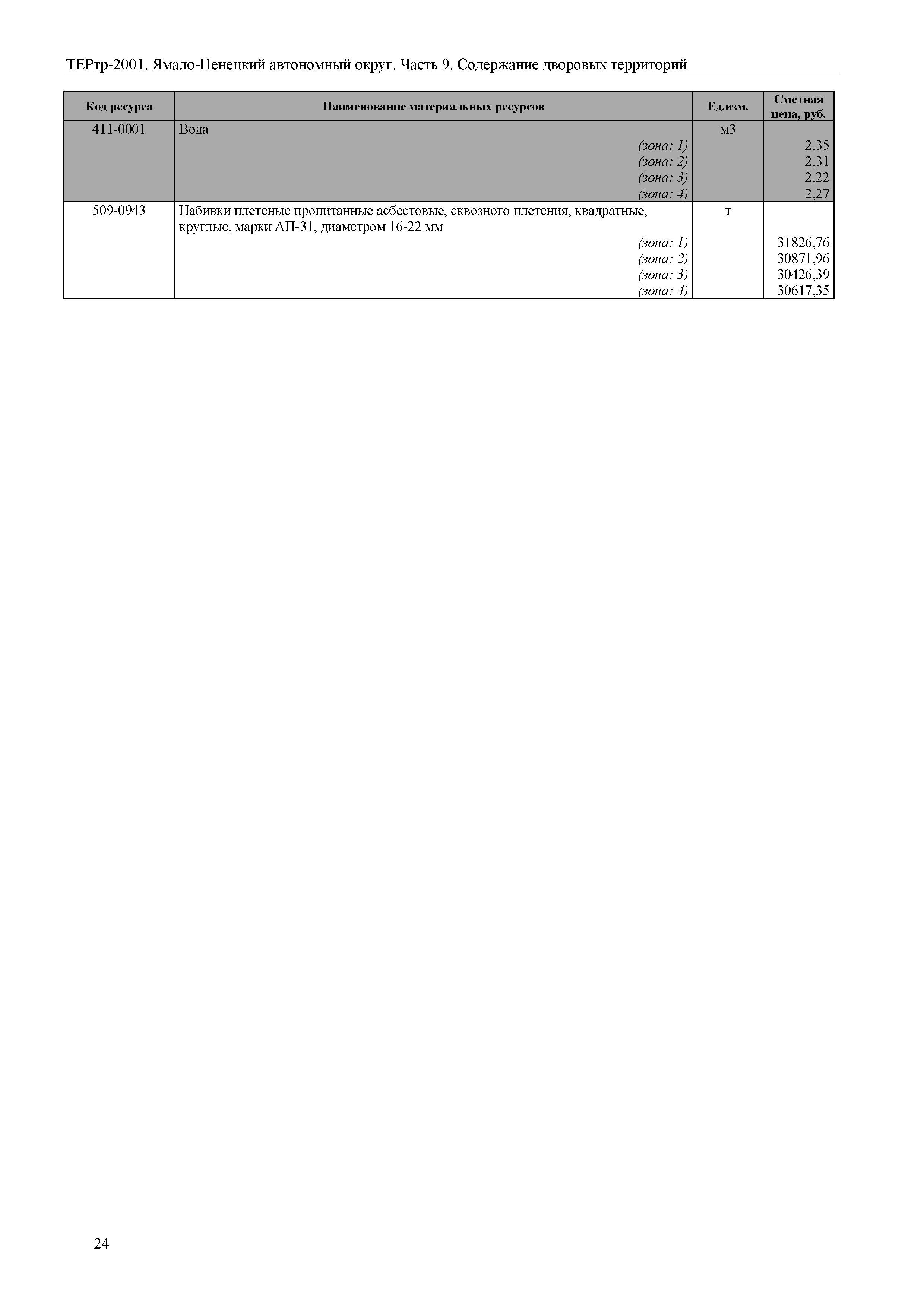 ТЕРтр-2001. Ямало-Ненецкий автономный округ. Часть 9. Содержание дворовых территорий

| Код ресурса | Наименование материальных ресурсов | Ед.изм. | Сметная цена, руб. |
|---|---|---|---|
| 411-0001 | Вода | м3 | |
| | (зона: 1) | | 2,35 |
| | (зона: 2) | | 2,31 |
| | (зона: 3) | | 2,22 |
| | (зона: 4) | | 2,27 |
| 509-0943 | Набивки плетеные пропитанные асбестовые, сквозного плетения, квадратные, круглые, марки АП-31, диаметром 16-22 мм | т | |
| | (зона: 1) | | 31826,76 |
| | (зона: 2) | | 30871,96 |
| | (зона: 3) | | 30426,39 |
| | (зона: 4) | | 30617,35 |

24